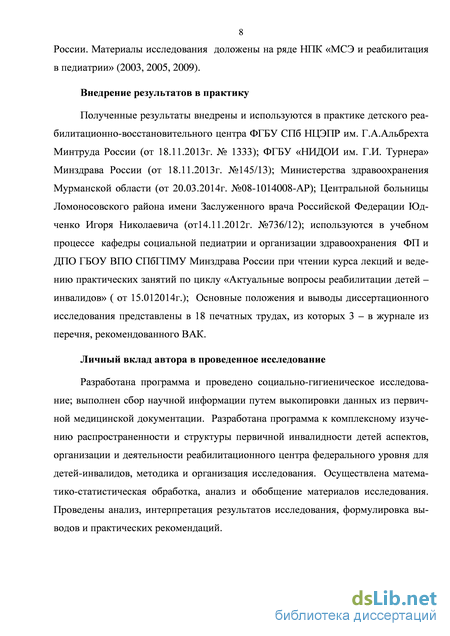 8

России. Материалы исследования доложены на ряде НПК «МСЭ и реабилитация в педиатрии» (2003, 2005, 2009).

Внедрение результатов в практику

Полученные результаты внедрены и используются в практике детского реабилитационно-восстановительного центра ФГБУ СПб НЦЭПР им. Г.А.Альбрехта Минтруда России (от 18.11.2013г. № 1333); ФГБУ «НИДОИ им. Г.И. Турнера» Минздрава России (от 18.11.2013г. №145/13); Министерства здравоохранения Мурманской области (от 20.03.2014г. №08-1014008-АР); Центральной больницы Ломоносовского района имени Заслуженного врача Российской Федерации Юдченко Игоря Николаевича (от14.11.2012г. №736/12); используются в учебном процессе кафедры социальной педиатрии и организации здравоохранения ФП и ДПО ГБОУ ВПО СПбГПМУ Минздрава России при чтении курса лекций и ведению практических занятий по циклу «Актуальные вопросы реабилитации детей – инвалидов» ( от 15.012014г.); Основные положения и выводы диссертационного исследования представлены в 18 печатных трудах, из которых 3 – в журнале из перечня, рекомендованного ВАК.

Личный вклад автора в проведенное исследование

Разработана программа и проведено социально-гигиеническое исследование; выполнен сбор научной информации путем выкопировки данных из первичной медицинской документации. Разработана программа к комплексному изучению распространенности и структуры первичной инвалидности детей аспектов, организации и деятельности реабилитационного центра федерального уровня для детей-инвалидов, методика и организация исследования. Осуществлена математико-статистическая обработка, анализ и обобщение материалов исследования. Проведены анализ, интерпретация результатов исследования, формулировка выводов и практических рекомендаций.

dsLib.net
библиотека диссертаций